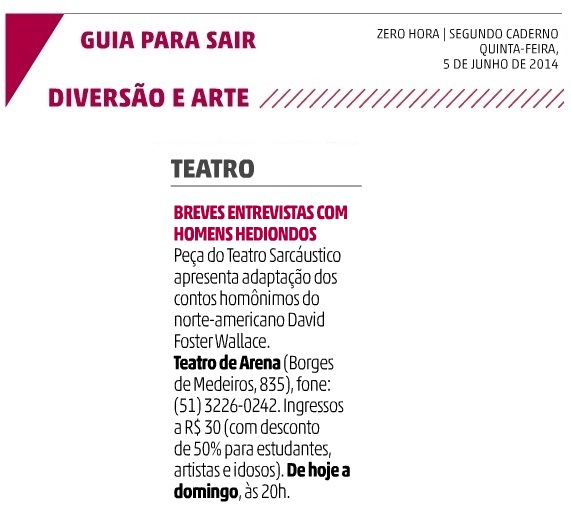 GUIA PARA SAIR

ZERO HORA | SEGUNDO CADERNO
QUINTA-FEIRA,
5 DE JUNHO DE 2014

DIVERSÃO E ARTE

TEATRO

BREVES ENTREVISTAS COM HOMENS HEDIONDOS
Peça do Teatro Sarcáustico apresenta adaptação dos contos homônimos do norte-americano David Foster Wallace.
Teatro de Arena (Borges de Medeiros, 835), fone: (51) 3226-0242. Ingressos a R$ 30 (com desconto de 50% para estudantes, artistas e idosos). De hoje a domingo, às 20h.